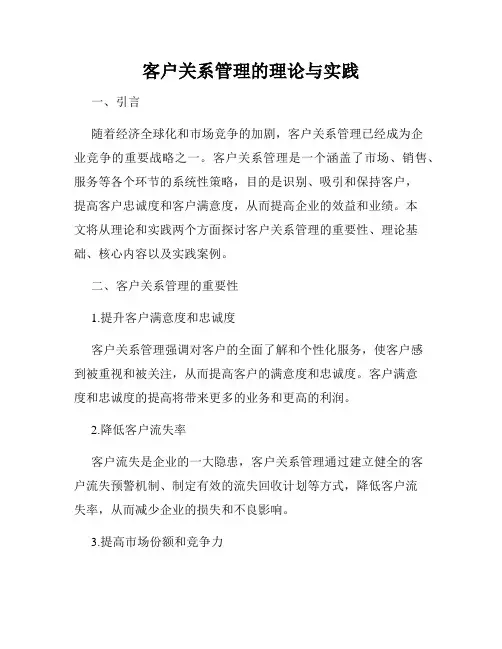 客户关系管理的理论与实践

一、引言

随着经济全球化和市场竞争的加剧，客户关系管理已经成为企业竞争的重要战略之一。客户关系管理是一个涵盖了市场、销售、服务等各个环节的系统性策略，目的是识别、吸引和保持客户，提高客户忠诚度和客户满意度，从而提高企业的效益和业绩。本文将从理论和实践两个方面探讨客户关系管理的重要性、理论基础、核心内容以及实践案例。

二、客户关系管理的重要性

1.提升客户满意度和忠诚度

客户关系管理强调对客户的全面了解和个性化服务，使客户感到被重视和被关注，从而提高客户的满意度和忠诚度。客户满意度和忠诚度的提高将带来更多的业务和更高的利润。

2.降低客户流失率

客户流失是企业的一大隐患，客户关系管理通过建立健全的客户流失预警机制、制定有效的流失回收计划等方式，降低客户流失率，从而减少企业的损失和不良影响。

3.提高市场份额和竞争力